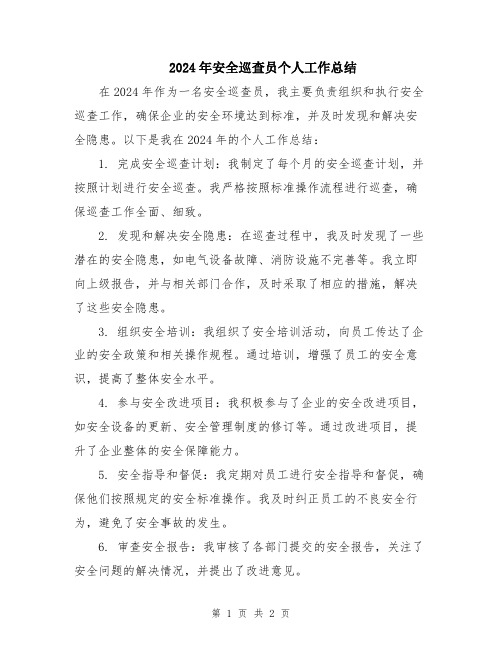 2024年安全巡查员个人工作总结

在2024年作为一名安全巡查员，我主要负责组织和执行安全巡查工作，确保企业的安全环境达到标准，并及时发现和解决安全隐患。以下是我在2024年的个人工作总结：

1. 完成安全巡查计划：我制定了每个月的安全巡查计划，并按照计划进行安全巡查。我严格按照标准操作流程进行巡查，确保巡查工作全面、细致。

2. 发现和解决安全隐患：在巡查过程中，我及时发现了一些潜在的安全隐患，如电气设备故障、消防设施不完善等。我立即向上级报告，并与相关部门合作，及时采取了相应的措施，解决了这些安全隐患。

3. 组织安全培训：我组织了安全培训活动，向员工传达了企业的安全政策和相关操作规程。通过培训，增强了员工的安全意识，提高了整体安全水平。

4. 参与安全改进项目：我积极参与了企业的安全改进项目，如安全设备的更新、安全管理制度的修订等。通过改进项目，提升了企业整体的安全保障能力。

5. 安全指导和督促：我定期对员工进行安全指导和督促，确保他们按照规定的安全标准操作。我及时纠正员工的不良安全行为，避免了安全事故的发生。

6. 审查安全报告：我审核了各部门提交的安全报告，关注了安全问题的解决情况，并提出了改进意见。

第 1 页 共 2 页